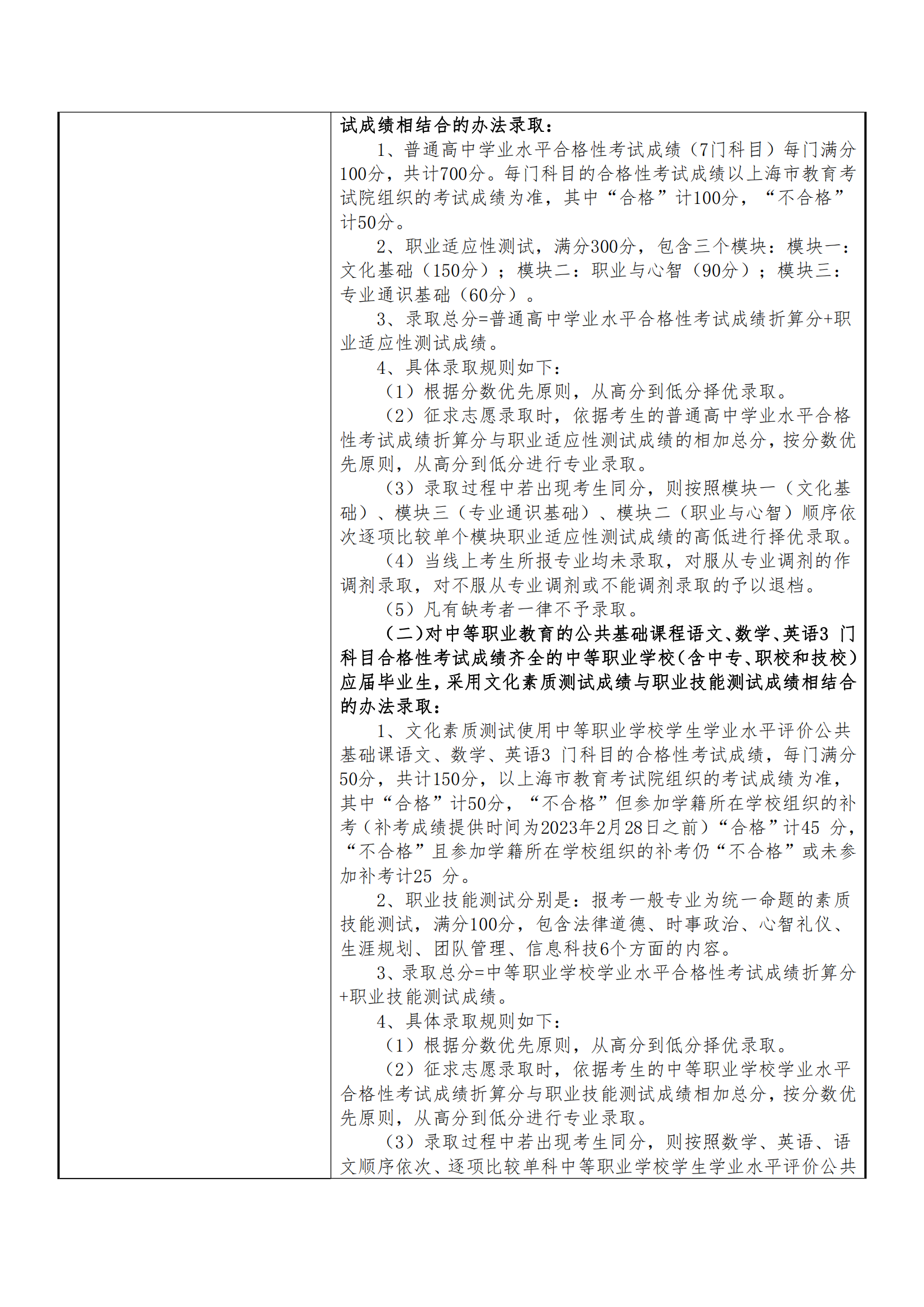 试成绩相结合的办法录取：

1、普通高中学业水平合格性考试成绩（7门科目）每门满分100分，共计700分。每门科目的合格性考试成绩以上海市教育考试院组织的考试成绩为准，其中“合格”计100分，“不合格”计50分。

2、职业适应性测试，满分300分，包含三个模块：模块一：文化基础（150分）；模块二：职业与心智（90分）；模块三：专业通识基础（60分）。

3、录取总分=普通高中学业水平合格性考试成绩折算分+职业适应性测试成绩。

4、具体录取规则如下：

（1）根据分数优先原则，从高分到低分择优录取。

（2）征求志愿录取时，依据考生的普通高中学业水平合格性考试成绩折算分与职业适应性测试成绩的相加总分，按分数优先原则，从高分到低分进行专业录取。

（3）录取过程中若出现考生同分，则按照模块一（文化基础）、模块三（专业通识基础）、模块二（职业与心智）顺序依次逐项比较单个模块职业适应性测试成绩的高低进行择优录取。

（4）当线上考生所报专业均未录取，对服从专业调剂的作调剂录取，对不服从专业调剂或不能调剂录取的予以退档。

（5）凡有缺考者一律不予录取。

（二）对中等职业教育的公共基础课程语文、数学、英语3门科目合格性考试成绩齐全的中等职业学校（含中专、职校和技校）应届毕业生，采用文化素质测试成绩与职业技能测试成绩相结合的办法录取：

1、文化素质测试使用中等职业学校学生学业水平评价公共基础课语文、数学、英语3门科目的合格性考试成绩，每门满分50分，共计150分，以上海市教育考试院组织的考试成绩为准，其中“合格”计50分，“不合格”但参加学籍所在学校组织的补考（补考成绩提供时间为2023年2月28日之前）“合格”计45分，“不合格”且参加学籍所在学校组织的补考仍“不合格”或未参加补考计25分。

2、职业技能测试分别是：报考一般专业为统一命题的素质技能测试，满分100分，包含法律道德、时事政治、心智礼仪、生涯规划、团队管理、信息科技6个方面的内容。

3、录取总分=中等职业学校学业水平合格性考试成绩折算分+职业技能测试成绩。

4、具体录取规则如下：

（1）根据分数优先原则，从高分到低分择优录取。

（2）征求志愿录取时，依据考生的中等职业学校学业水平合格性考试成绩折算分与职业技能测试成绩相加总分，按分数优先原则，从高分到低分进行专业录取。

（3）录取过程中若出现考生同分，则按照数学、英语、语文顺序依次、逐项比较单科中等职业学校学生学业水平评价公共